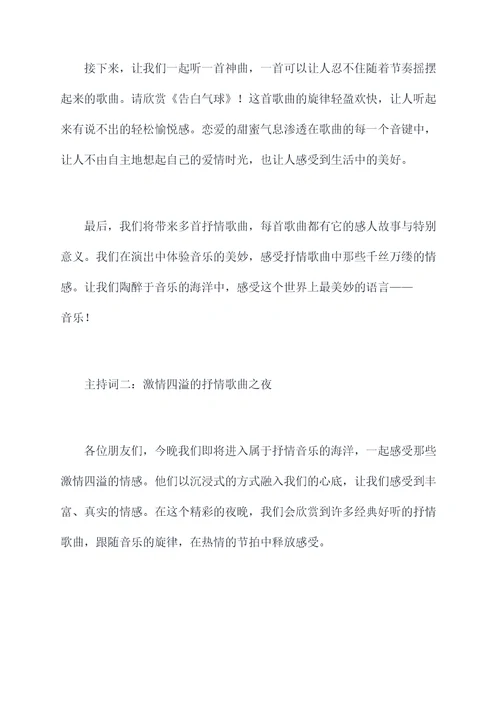 接下来，让我们一起听一首神曲，一首可以让人忍不住随着节奏摇摆起来的歌曲。请欣赏《告白气球》！这首歌曲的旋律轻盈欢快，让人听起来有说不出的轻松愉悦感。恋爱的甜蜜气息渗透在歌曲的每一个音键中，让人不由自主地想起自己的爱情时光，也让人感受到生活中的美好。

最后，我们将带来多首抒情歌曲，每首歌曲都有它的感人故事与特别意义。我们在演出中体验音乐的美妙，感受抒情歌曲中那些千丝万缕的情感。让我们陶醉于音乐的海洋中，感受这个世界上最美妙的语言——音乐！

主持词二：激情四溢的抒情歌曲之夜

各位朋友们，今晚我们即将进入属于抒情音乐的海洋，一起感受那些激情四溢的情感。他们以沉浸式的方式融入我们的心底，让我们感受到丰富、真实的情感。在这个精彩的夜晚，我们会欣赏到许多经典好听的抒情歌曲，跟随音乐的旋律，在热情的节拍中释放感受。